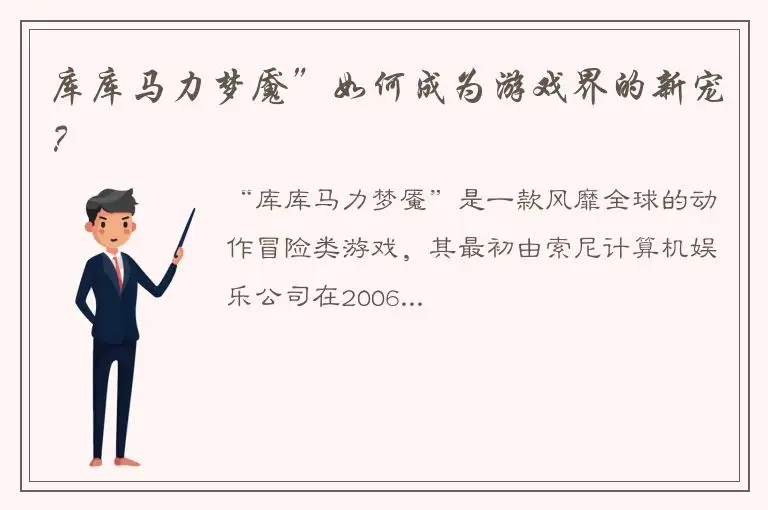 库库马力梦魇”如何成为游戏界的新宠?

“库库马力梦魇”是一款风靡全球的动作冒险类游戏，其最初由索尼计算机娱乐公司在2006...